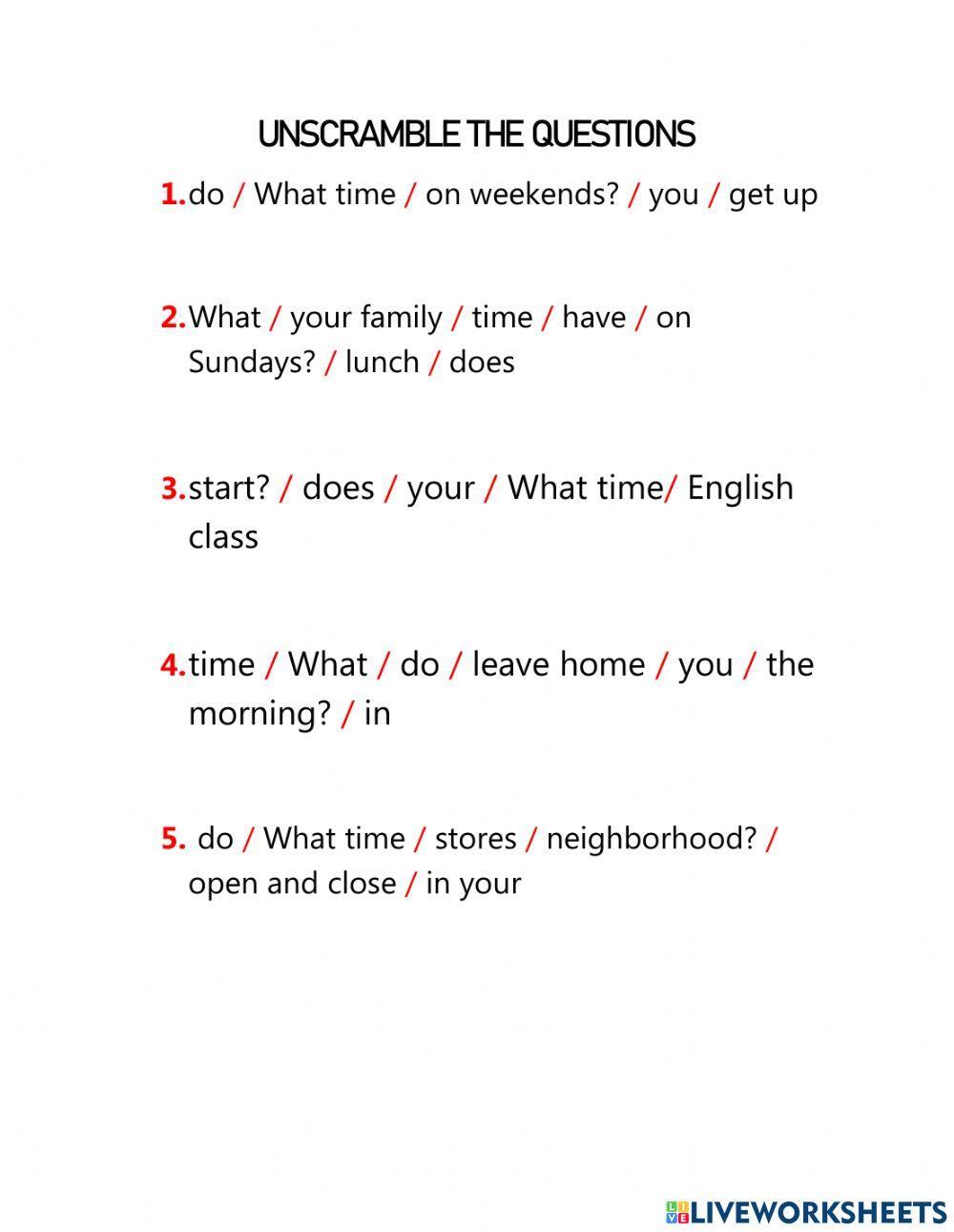 UNSCRAMBLE THE QUESTIONS

1.do / What time / on weekends? / you / get up

2.What / your family / time / have / on Sundays? / lunch / does

3.start? / does / your / What time/ English class

4.time / What / do / leave home / you / the morning? / in

5. do / What time / stores / neighborhood? / open and close / in your

LIVEWORKSHEETS